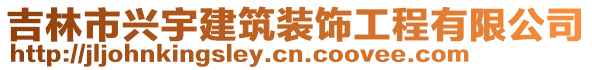 吉林市兴宇建筑装饰工程有限公司
http://jljohnkingsley.cn.coovee.com